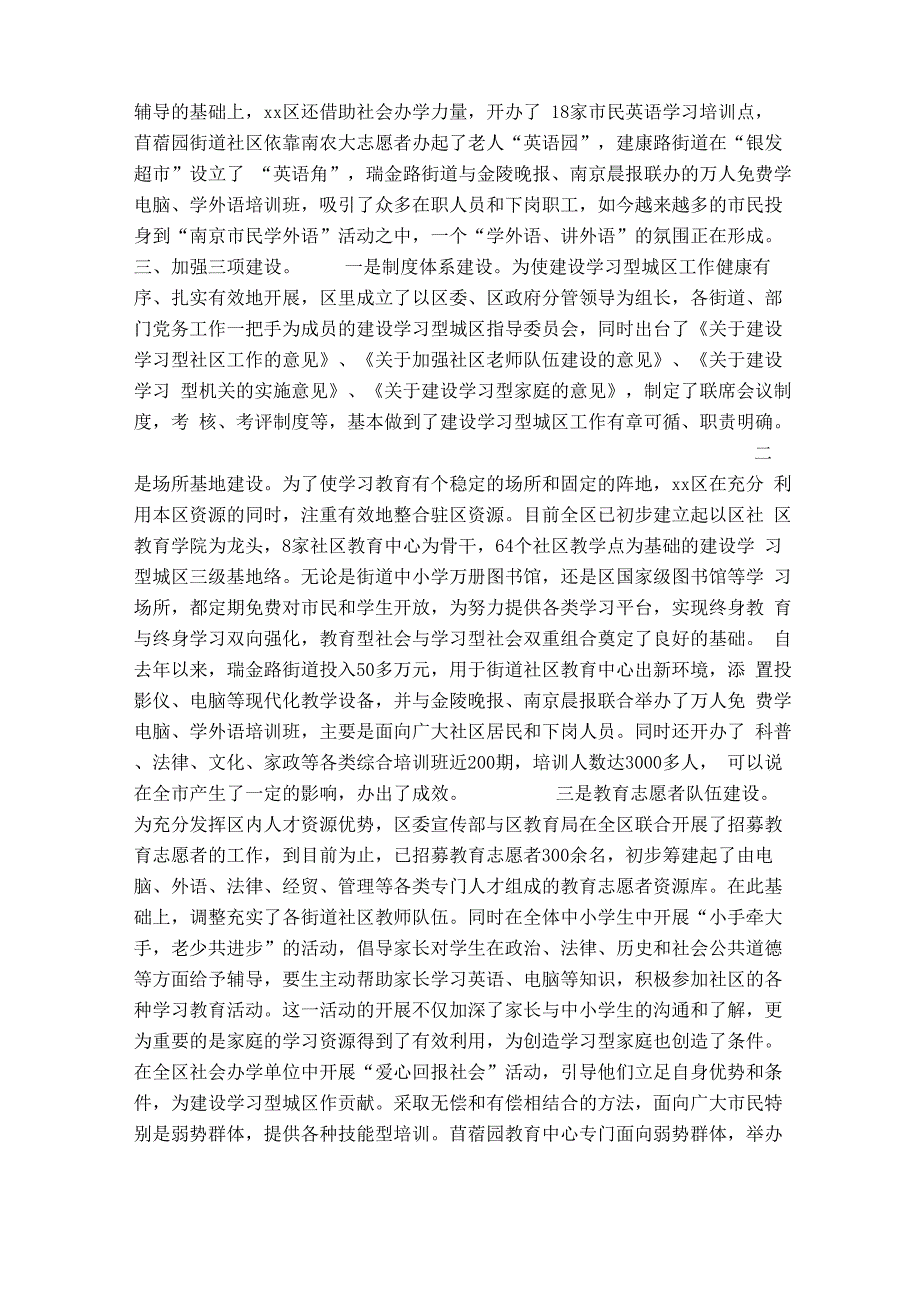 辅导的基础上，xx区还借助社会办学力量，开办了 18家市民英语学习培训点，苜蓿园街道社区依靠南农大志愿者办起了老人“英语园”，建康路街道在“银发超市”设立了 “英语角”，瑞金路街道与金陵晚报、南京晨报联办的万人免费学电脑、学外语培训班，吸引了众多在职人员和下岗职工，如今越来越多的市民投身到“南京市民学外语”活动之中，一个“学外语、讲外语”的氛围正在形成。三、加强三项建设。 一是制度体系建设。为使建设学习型城区工作健康有序、扎实有效地开展，区里成立了以区委、区政府分管领导为组长，各街道、部门党务工作一把手为成员的建设学习型城区指导委员会，同时出台了《关于建设学习型社区工作的意见》、《关于加强社区老师队伍建设的意见》、《关于建设学习 型机关的实施意见》、《关于建设学习型家庭的意见》，制定了联席会议制度，考 核、考评制度等，基本做到了建设学习型城区工作有章可循、职责明确。

二是场所基地建设。为了使学习教育有个稳定的场所和固定的阵地，xx区在充分 利用本区资源的同时，注重有效地整合驻区资源。目前全区已初步建立起以区社 区教育学院为龙头，8家社区教育中心为骨干，64个社区教学点为基础的建设学 习型城区三级基地络。无论是街道中小学万册图书馆，还是区国家级图书馆等学 习场所，都定期免费对市民和学生开放，为努力提供各类学习平台，实现终身教 育与终身学习双向强化，教育型社会与学习型社会双重组合奠定了良好的基础。 自去年以来，瑞金路街道投入50多万元，用于街道社区教育中心出新环境，添 置投影仪、电脑等现代化教学设备，并与金陵晚报、南京晨报联合举办了万人免 费学电脑、学外语培训班，主要是面向广大社区居民和下岗人员。同时还开办了 科普、法律、文化、家政等各类综合培训班近200期，培训人数达3000多人， 可以说在全市产生了一定的影响，办出了成效。 三是教育志愿者队伍建设。为充分发挥区内人才资源优势，区委宣传部与区教育局在全区联合开展了招募教育志愿者的工作，到目前为止，已招募教育志愿者300余名，初步筹建起了由电脑、外语、法律、经贸、管理等各类专门人才组成的教育志愿者资源库。在此基础上，调整充实了各街道社区教师队伍。同时在全体中小学生中开展“小手牵大手，老少共进步”的活动，倡导家长对学生在政治、法律、历史和社会公共道德等方面给予辅导，要生主动帮助家长学习英语、电脑等知识，积极参加社区的各种学习教育活动。这一活动的开展不仅加深了家长与中小学生的沟通和了解，更为重要的是家庭的学习资源得到了有效利用，为创造学习型家庭也创造了条件。在全区社会办学单位中开展“爱心回报社会”活动，引导他们立足自身优势和条件，为建设学习型城区作贡献。采取无偿和有偿相结合的方法，面向广大市民特别是弱势群体，提供各种技能型培训。苜蓿园教育中心专门面向弱势群体，举办